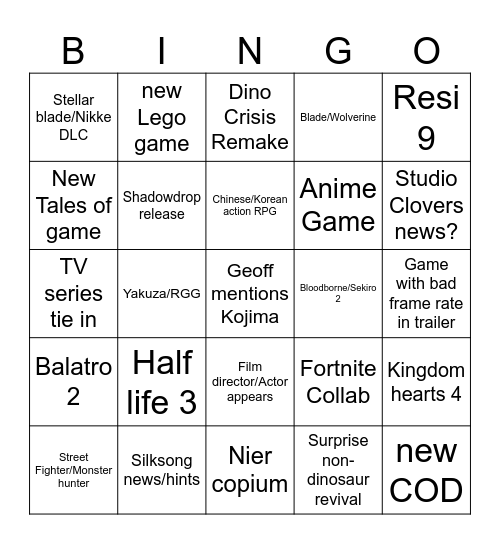 | B | I | N | G | O |
|---|---|---|---|---|
| Stellar blade/Nikke DLC | new Lego game | Dino Crisis Remake | Blade/Wolverine | Resi 9 |
| New Tales of game | Shadowdrop release | Chinese/Korean action RPG | Anime Game | Studio Clovers news? |
| TV series tie in | Yakuza/RGG | Geoff mentions Kojima | Bloodborne/Sekiro 2 | Game with bad frame rate in trailer |
| Balatro 2 | Half life 3 | Film director/Actor appears | Fortnite Collab | Kingdom hearts 4 |
| Street Fighter/Monster hunter | Silksong news/hints | Nier copium | Surprise non-dinosaur revival | new COD |